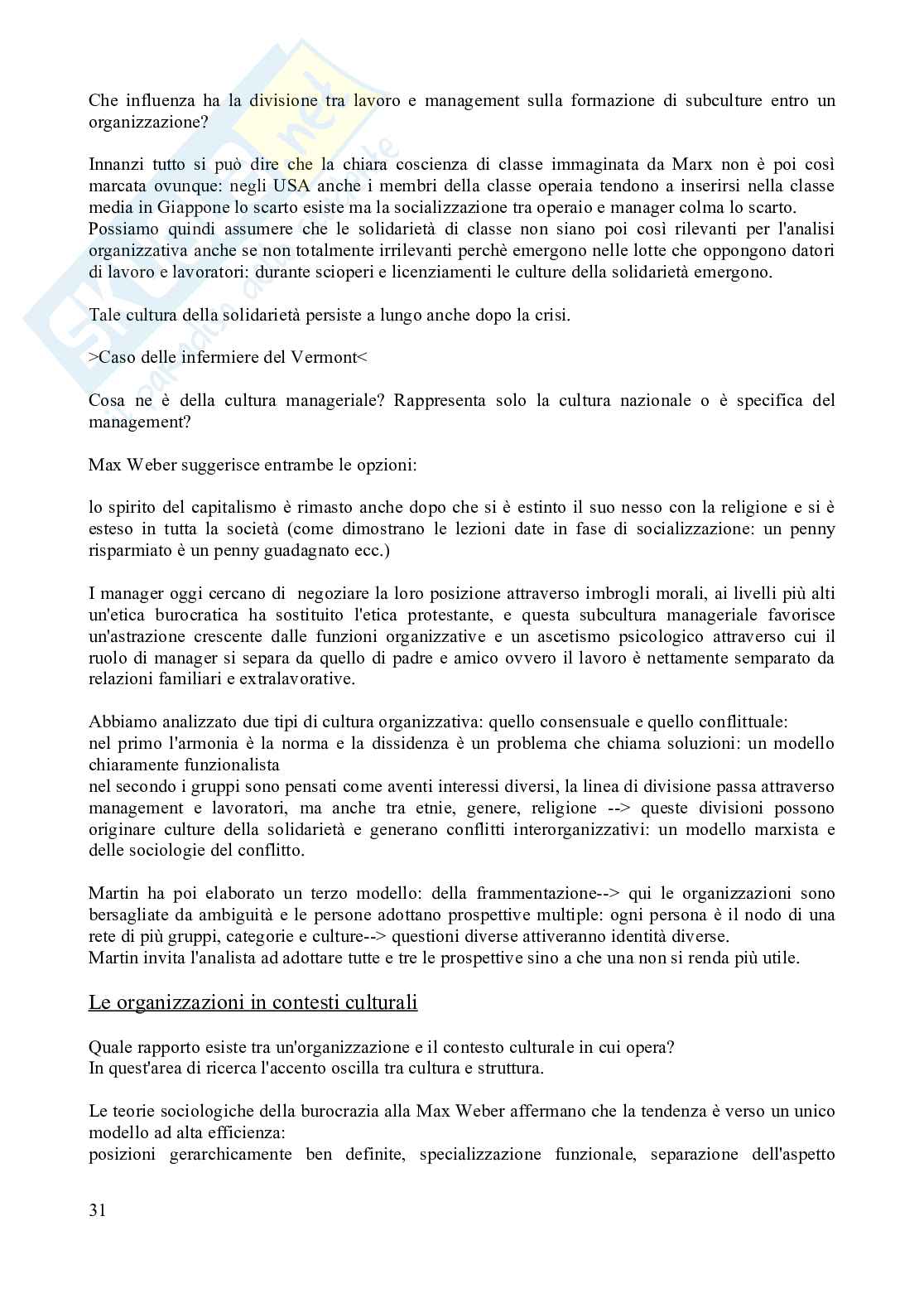 Che influenza ha la divisione tra lavoro e management sulla formazione di subculture entro un organizzazione?

Innanzi tutto si può dire che la chiara coscienza di classe immaginata da Marx non è poi così marcata ovunque: negli USA anche i membri della classe operaia tendono a inserirsi nella classe media in Giappone lo scarto esiste ma la socializzazione tra operaio e manager colma lo scarto.
Possiamo quindi assumere che le solidarietà di classe non siano poi così rilevanti per l'analisi organizzativa anche se non totalmente irrilevanti perchè emergono nelle lotte che oppongono datori di lavoro e lavoratori: durante scioperi e licenziamenti le culture della solidarietà emergono.

Tale cultura della solidarietà persiste a lungo anche dopo la crisi.

>Caso delle infermiere del Vermont<

Cosa ne è della cultura manageriale? Rappresenta solo la cultura nazionale o è specifica del management?

Max Weber suggerisce entrambe le opzioni:

lo spirito del capitalismo è rimasto anche dopo che si è estinto il suo nesso con la religione e si è esteso in tutta la società (come dimostrano le lezioni date in fase di socializzazione: un penny risparmiato è un penny guadagnato ecc.)

I manager oggi cercano di negoziare la loro posizione attraverso imbrogli morali, ai livelli più alti un'etica burocratica ha sostituito l'etica protestante, e questa subcultura manageriale favorisce un'astrazione crescente dalle funzioni organizzative e un ascetismo psicologico attraverso cui il ruolo di manager si separa da quello di padre e amico ovvero il lavoro è nettamente semparato da relazioni familiari e extralavorative.

Abbiamo analizzato due tipi di cultura organizzativa: quello consensuale e quello conflittuale:
nel primo l'armonia è la norma e la dissidenza è un problema che chiama soluzioni: un modello chiaramente funzionalista
nel secondo i gruppi sono pensati come aventi interessi diversi, la linea di divisione passa attraverso management e lavoratori, ma anche tra etnie, genere, religione --> queste divisioni possono originare culture della solidarietà e generano conflitti interorganizzativi: un modello marxista e delle sociologie del conflitto.

Martin ha poi elaborato un terzo modello: della frammentazione--> qui le organizzazioni sono bersagliate da ambiguità e le persone adottano prospettive multiple: ogni persona è il nodo di una rete di più gruppi, categorie e culture--> questioni diverse attiveranno identità diverse.
Martin invita l'analista ad adottare tutte e tre le prospettive sino a che una non si renda più utile.

Le organizzazioni in contesti culturali

Quale rapporto esiste tra un'organizzazione e il contesto culturale in cui opera?
In quest'area di ricerca l'accento oscilla tra cultura e struttura.

Le teorie sociologiche della burocrazia alla Max Weber affermano che la tendenza è verso un unico modello ad alta efficienza:
posizioni gerarchicamente ben definite, specializzazione funzionale, separazione dell'aspetto

31